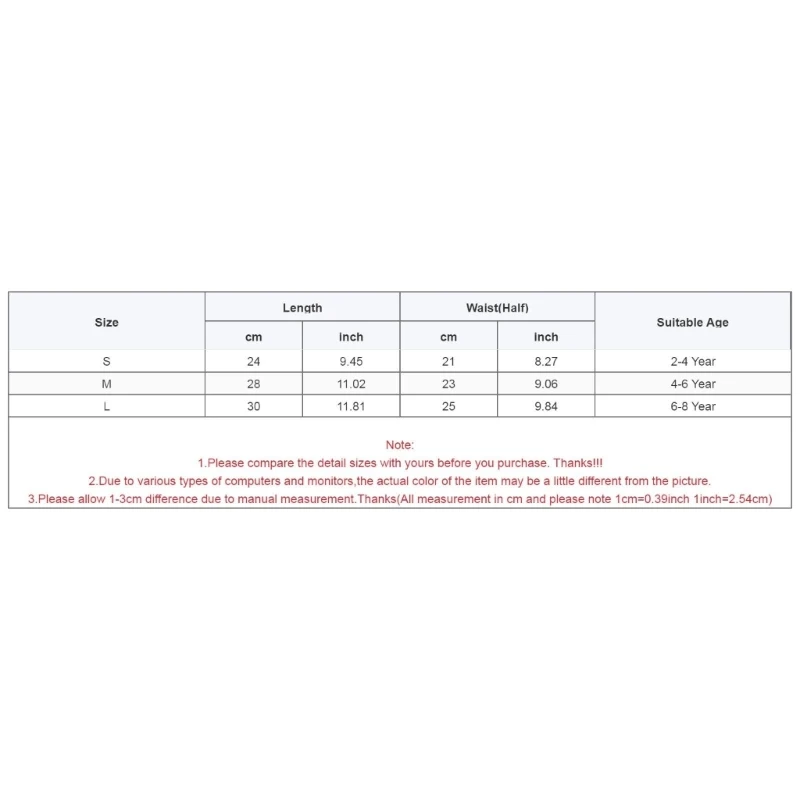 | Size | Length |  | Waist(Half) |  | Suitable Age |
|---|---|---|---|---|---|
|  | cm | inch | cm | inch |  |
| S | 24 | 9.45 | 21 | 8.27 | 2-4 Year |
| M | 28 | 11.02 | 23 | 9.06 | 4-6 Year |
| L | 30 | 11.81 | 25 | 9.84 | 6-8 Year |

Note:
1.Please compare the detail sizes with yours before you purchase. Thanks!!!
2.Due to various types of computers and monitors,the actual color of the item may be a little different from the picture.
3.Please allow 1-3cm difference due to manual measurement.Thanks(All measurement in cm and please note 1cm=0.39inch 1inch=2.54cm)